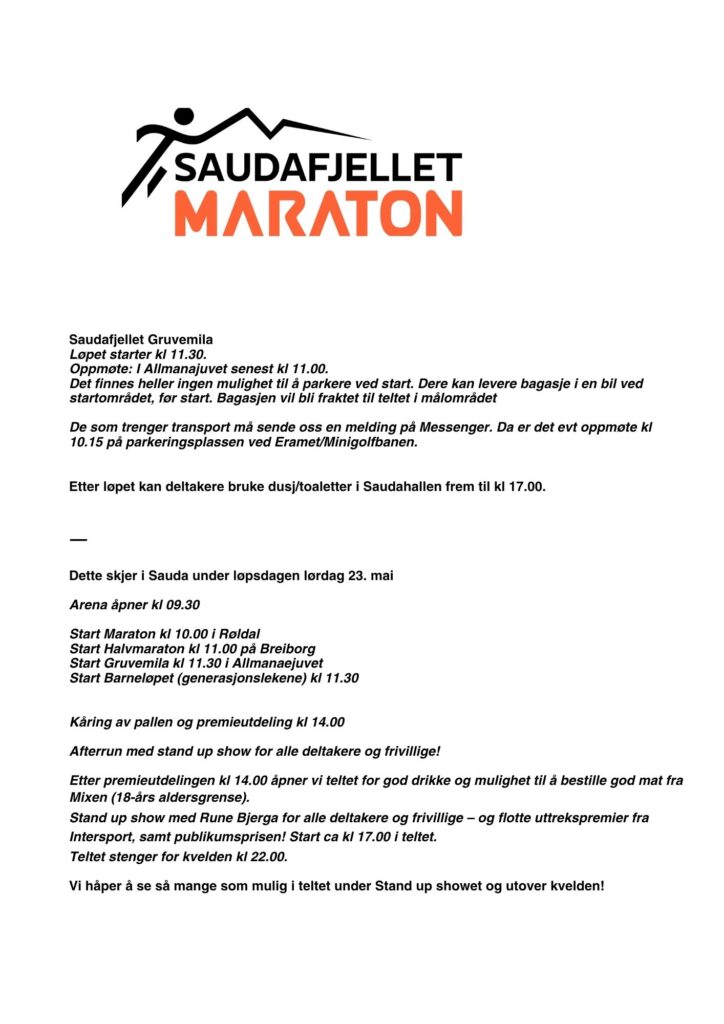 SAUDAFJELLET
MARATON

Saudafjellet Gruvemila
Løpet starter kl 11.30.
Oppmøte: I Allmanajuvet senest kl 11.00.
Det finnes heller ingen mulighet til å parkere ved start. Dere kan levere bagasje i en bil ved startområdet, før start. Bagasjen vil bli fraktet til teltet i målområdet

De som trenger transport må sende oss en melding på Messenger. Da er det evt oppmøte kl 10.15 på parkeringsplassen ved Eramet/Minigolfbanen.

Etter løpet kan deltakere bruke dusj/toaletter i Saudahallen frem til kl 17.00.

—

Dette skjer i Sauda under løpsdagen lørdag 23. mai

Arena åpner kl 09.30

Start Maraton kl 10.00 i Røldal
Start Halvmaraton kl 11.00 på Breiborg
Start Gruvemila kl 11.30 i Allmanaejuvet
Start Barneløpet (generasjonslekene) kl 11.30

Kåring av pallen og premieutdeling kl 14.00

Afterrun med stand up show for alle deltakere og frivillige!

Etter premieutdelingen kl 14.00 åpner vi teltet for god drikke og mulighet til å bestille god mat fra Mixen (18-års aldersgrense).
Stand up show med Rune Bjerga for alle deltakere og frivillige – og flotte uttrekspremier fra Intersport, samt publikumsprisen! Start ca kl 17.00 i teltet.
Teltet stenger for kvelden kl 22.00.

Vi håper å se så mange som mulig i teltet under Stand up showet og utover kvelden!